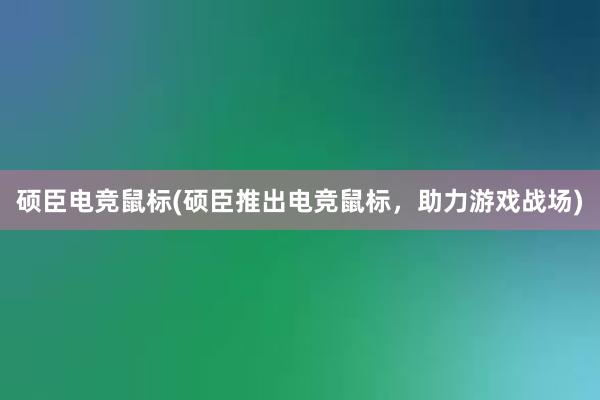 硕臣电竞鼠标(硕臣推出电竞鼠标，助力游戏战场)